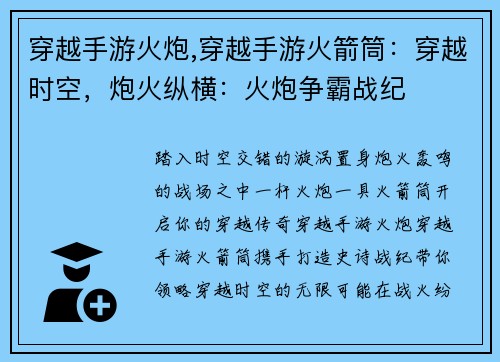 穿越手游火炮,穿越手游火箭筒：穿越时空，炮火纵横：火炮争霸战纪

踏入时空交错的漩涡置身炮火轰鸣的战场之中一杆火炮一具火箭筒开启你的穿越传奇穿越手游火炮穿越手游火箭筒携手打造史诗战纪带你领略穿越时空的无限可能在战火纷